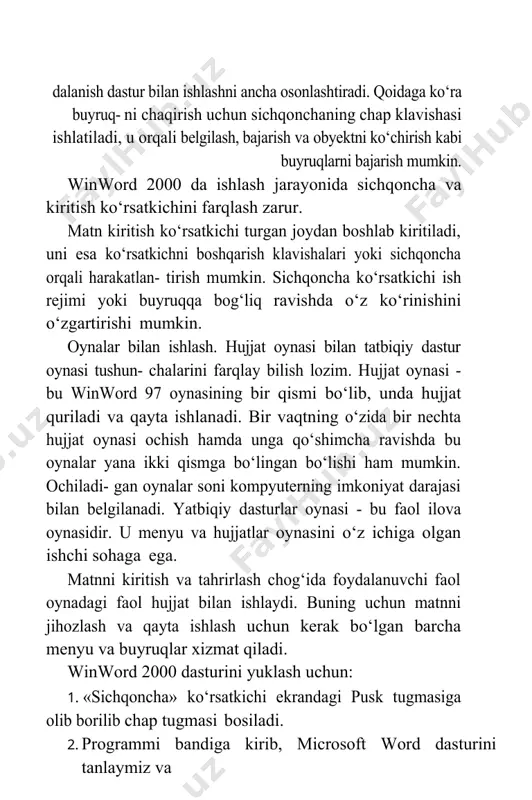 dalanish dastur bilan ishlashni ancha osonlashtiradi. Qoidaga ko‘ra buyruq- ni chaqirish uchun sichqonchaning chap klavishasi ishlatiladi, u orqali belgilash, bajarish va obyektni ko‘chirish kabi buyruqlarni bajarish mumkin.

WinWord 2000 da ishlash jarayonida sichqoncha va kiritish ko‘rsatkichini farqlash zarur.

Matn kiritish ko‘rsatkichi turgan joydan boshlab kiritiladi, uni esa ko‘rsatkichni boshqarish klavishalari yoki sichqoncha orqali harakatlan- tirish mumkin. Sichqoncha ko‘rsatkichi ish rejimi yoki buyruqqa bog‘liq ravishda o‘z ko‘rinishini o‘zgartirishi mumkin.

Oynalar bilan ishlash. Hujjat oynasi bilan tatbiqiy dastur oynasi tushun- chalarini farqlay bilish lozim. Hujjat oynasi - bu WinWord 97 oynasining bir qismi bo‘lib, unda hujjat quriladi va qayta ishlanadi. Bir vaqtning o‘zida bir nechta hujjat oynasi ochish hamda unga qo‘shimcha ravishda bu oynalar yana ikki qismga bo‘lingan bo‘lishi ham mumkin. Ochiladi- gan oynalar soni kompyuterning imkoniyat darajasi bilan belgilanadi. Yatbiqiy dasturlar oynasi - bu faol ilova oynasidir. U menyu va hujjatlar oynasini o‘z ichiga olgan ishchi sohaga ega.

Matnni kiritish va tahrirlash chog‘ida foydalanuvchi faol oynadagi faol hujjat bilan ishlaydi. Buning uchun matnni jihozlash va qayta ishlash uchun kerak bo‘lgan barcha menyu va buyruqlar xizmat qiladi.

WinWord 2000 dasturini yuklash uchun:

1. «Sichqoncha» ko‘rsatkichi ekrandagi Pusk tugmasiga olib borilib chap tugmasi bosiladi.

2. Programmi bandiga kirib, Microsoft Word dasturini tanlaymiz va